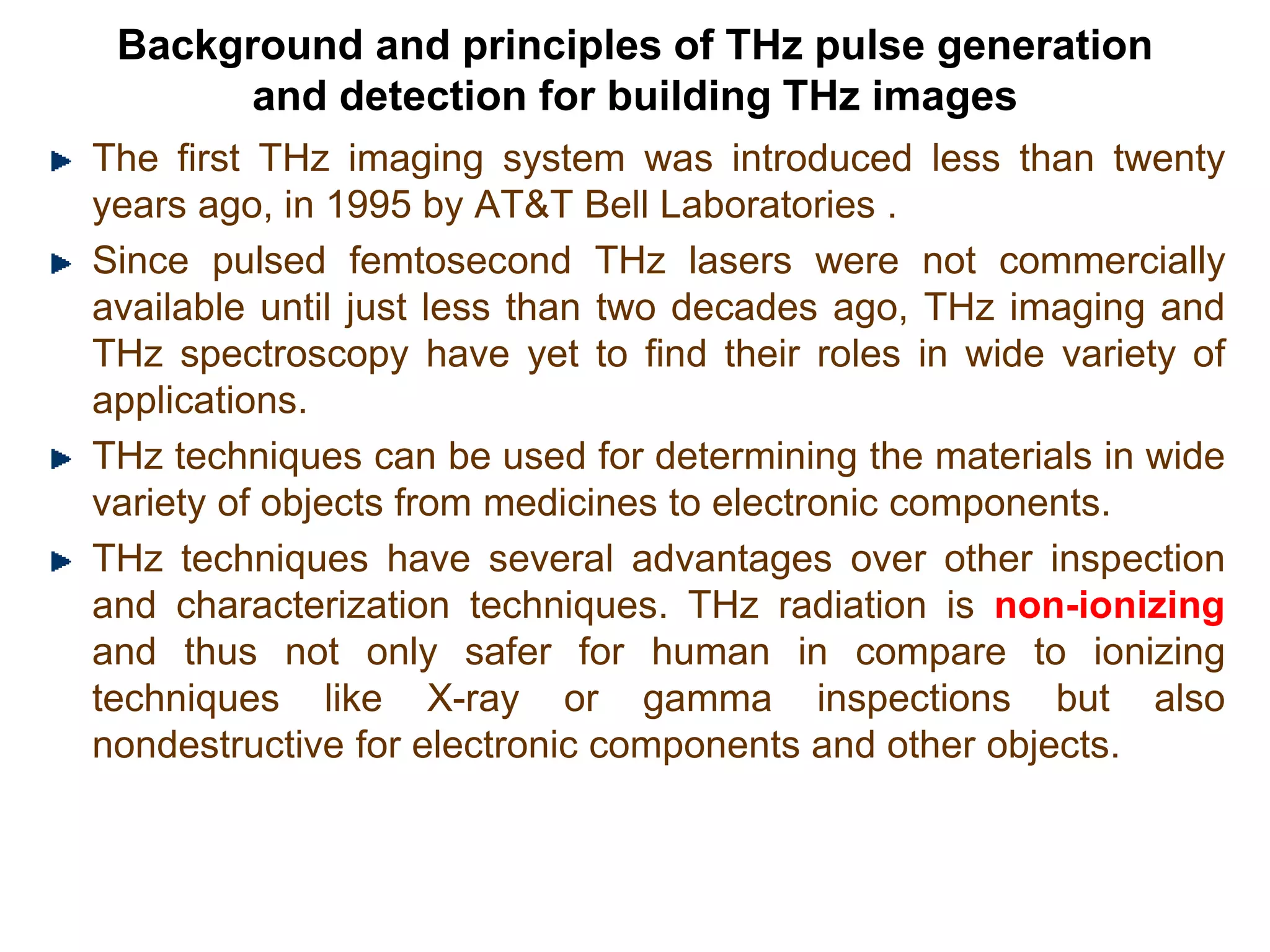 Background and principles of THz pulse generation and detection for building THz images

The first THz imaging system was introduced less than twenty years ago, in 1995 by AT&T Bell Laboratories .

Since pulsed femtosecond THz lasers were not commercially available until just less than two decades ago, THz imaging and THz spectroscopy have yet to find their roles in wide variety of applications.

THz techniques can be used for determining the materials in wide variety of objects from medicines to electronic components.

THz techniques have several advantages over other inspection and characterization techniques. THz radiation is non-ionizing and thus not only safer for human in compare to ionizing techniques like X-ray or gamma inspections but also nondestructive for electronic components and other objects.